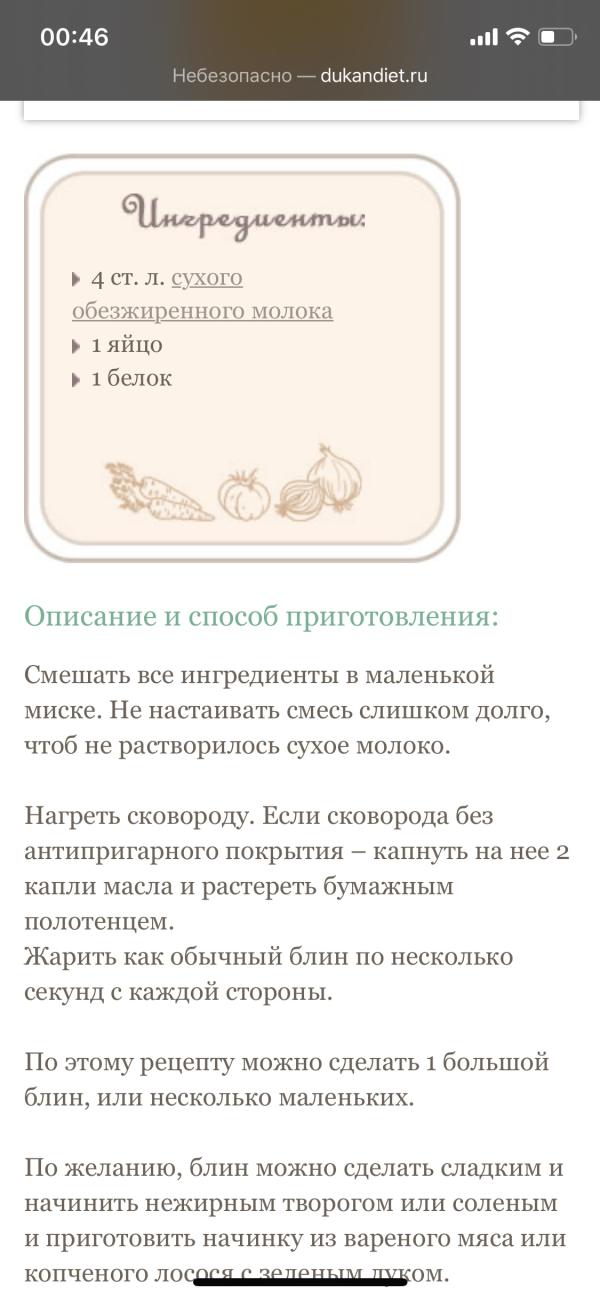 00:46

Небезопасно — dukandiet.ru

Ингредиенты:

4 ст. л. сухого обезжиренного молока
1 яйцо
1 белок

Описание и способ приготовления:

Смешать все ингредиенты в маленькой миске. Не настаивать смесь слишком долго, чтоб не растворилось сухое молоко.

Нагреть сковороду. Если сковорода без антипригарного покрытия – капнуть на нее 2 капли масла и растереть бумажным полотенцем.
Жарить как обычный блин по несколько секунд с каждой стороны.

По этому рецепту можно сделать 1 большой блин, или несколько маленьких.

По желанию, блин можно сделать сладким и начинить нежирным творогом или соленым и приготовить начинку из вареного мяса или копченого лосося с зеленым луком.